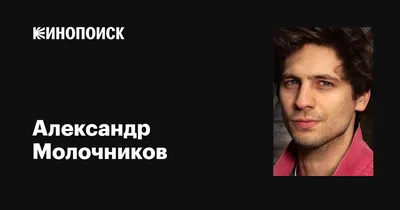 КИНОПОИСК

Александр Молочников